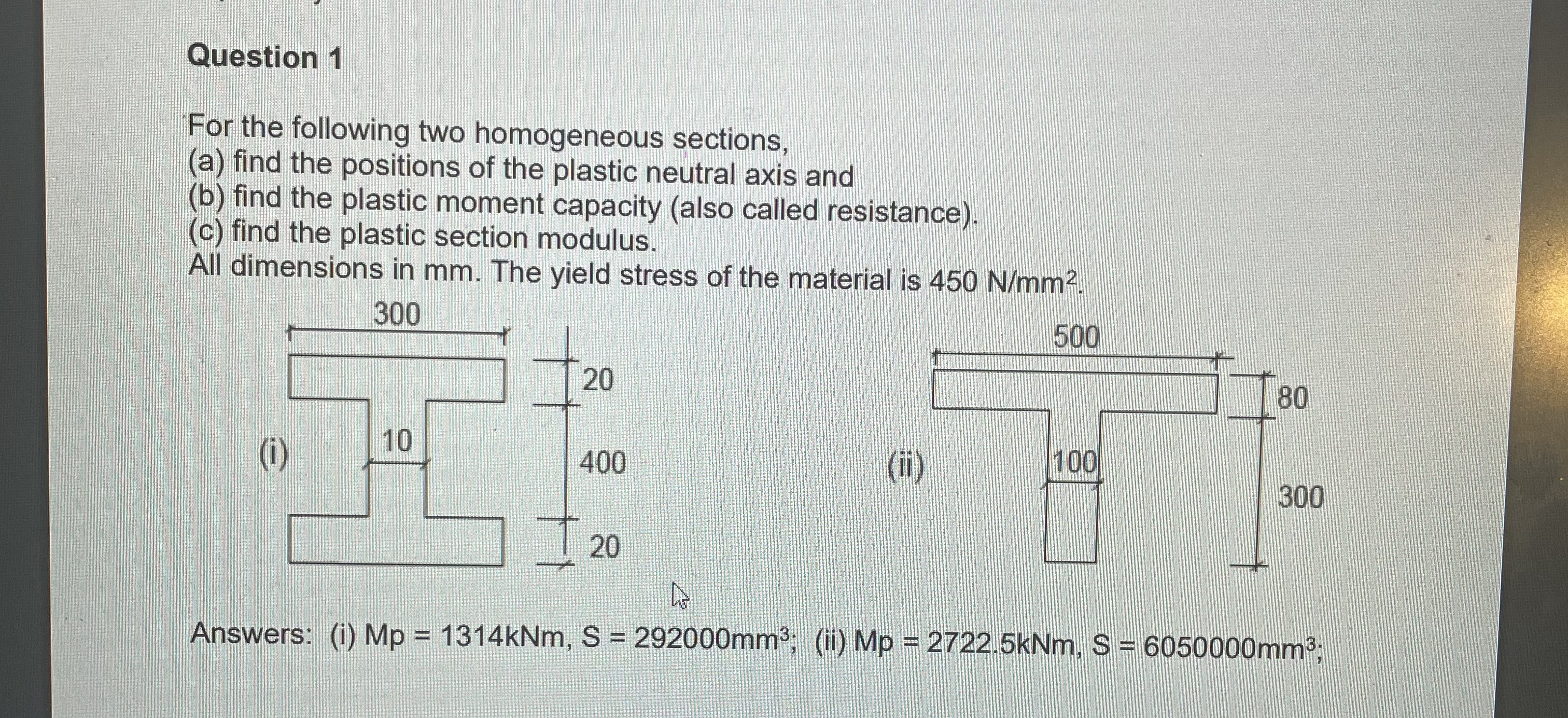 Question 1

For the following two homogeneous sections,
(a) find the positions of the plastic neutral axis and
(b) find the plastic moment capacity (also called resistance).
(c) find the plastic section modulus.
All dimensions in mm. The yield stress of the material is 450 N/mm$^2$.

300
20
(i)
10
400
20

500
80
(ii)
100
300

Answers: (i) Mp = 1314kNm, S = 292000mm$^3$; (ii) Mp = 2722.5kNm, S = 6050000mm$^3$;